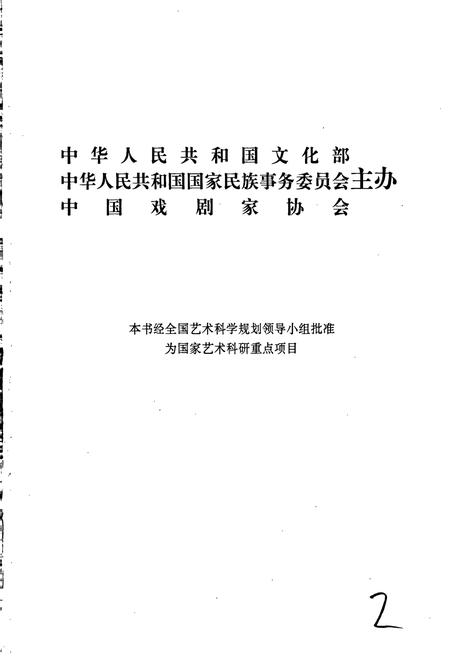 中华人民共和国文化部
中华人民共和国国家民族事务委员会主办
中国戏剧家协会

本书经全国艺术科学规划领导小组批准
为国家艺术科研重点项目

2